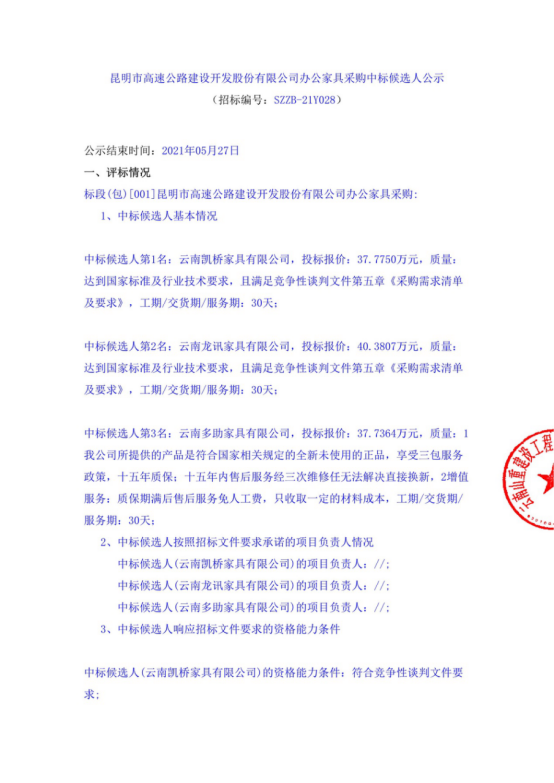 昆明市高速公路建设开发股份有限公司办公家具采购中标候选人公示
（招标编号：SZZB-21Y028）

公示结束时间：2021年05月27日
一、评标情况
标段(包)[001]昆明市高速公路建设开发股份有限公司办公家具采购：
1、中标候选人基本情况

中标候选人第1名：云南凯桥家具有限公司，投标报价：37.7750万元，质量：达到国家标准及行业技术要求，且满足竞争性谈判文件第五章《采购需求清单及要求》，工期/交货期/服务期：30天；

中标候选人第2名：云南龙讯家具有限公司，投标报价：40.3807万元，质量：达到国家标准及行业技术要求，且满足竞争性谈判文件第五章《采购需求清单及要求》，工期/交货期/服务期：30天；

中标候选人第3名：云南多助家具有限公司，投标报价：37.7364万元，质量：1我公司所提供的产品是符合国家相关规定的全新未使用的正品，享受三包服务政策，十五年质保；十五年内售后服务经三次维修任无法解决直接换新，2增值服务：质保期满后售后服务免人工费，只收取一定的材料成本，工期/交货期/服务期：30天；
2、中标候选人按照招标文件要求承诺的项目负责人情况
中标候选人(云南凯桥家具有限公司)的项目负责人：//；
中标候选人(云南龙讯家具有限公司)的项目负责人：//；
中标候选人(云南多助家具有限公司)的项目负责人：//；
3、中标候选人响应招标文件要求的资格能力条件

中标候选人(云南凯桥家具有限公司)的资格能力条件：符合竞争性谈判文件要求；

云南山重建设工程